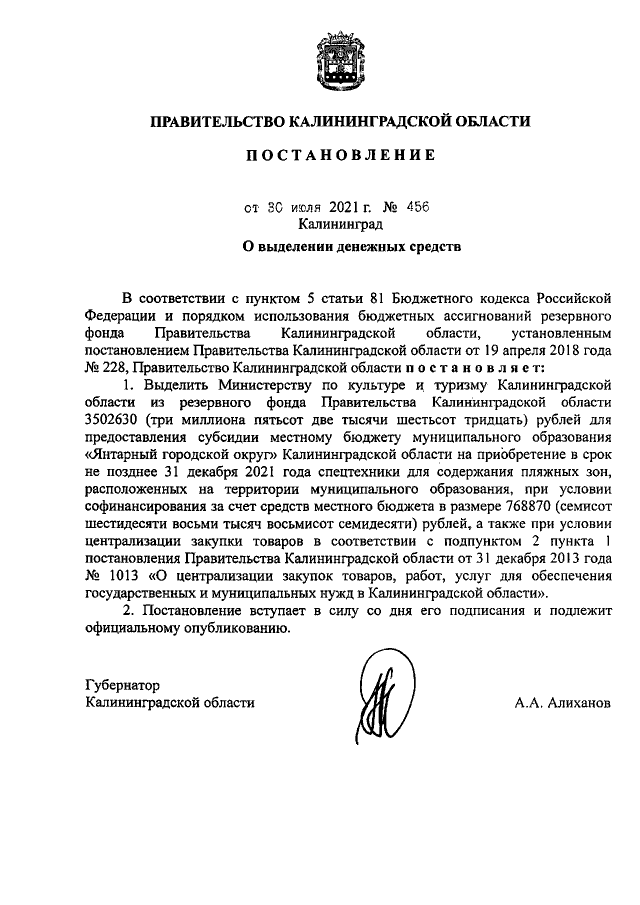 ПРАВИТЕЛЬСТВО КАЛИНИНГРАДСКОЙ ОБЛАСТИ

ПОСТАНОВЛЕНИЕ

от 30 июля 2021 г. № 456
Калининград

О выделении денежных средств

В соответствии с пунктом 5 статьи 81 Бюджетного кодекса Российской Федерации и порядком использования бюджетных ассигнований резервного фонда Правительства Калининградской области, установленным постановлением Правительства Калининградской области от 19 апреля 2018 года № 228, Правительство Калининградской области постановляет:

1. Выделить Министерству по культуре и туризму Калининградской области из резервного фонда Правительства Калининградской области 3502630 (три миллиона пятьсот две тысячи шестьсот тридцать) рублей для предоставления субсидии местному бюджету муниципального образования «Янтарный городской округ» Калининградской области на приобретение в срок не позднее 31 декабря 2021 года спецтехники для содержания пляжных зон, расположенных на территории муниципального образования, при условии софинансирования за счет средств местного бюджета в размере 768870 (семисот шестидесяти восьми тысяч восьмисот семидесяти) рублей, а также при условии централизации закупки товаров в соответствии с подпунктом 2 пункта 1 постановления Правительства Калининградской области от 31 декабря 2013 года № 1013 «О централизации закупок товаров, работ, услуг для обеспечения государственных и муниципальных нужд в Калининградской области».

2. Постановление вступает в силу со дня его подписания и подлежит официальному опубликованию.

Губернатор
Калининградской области

А.А. Алиханов